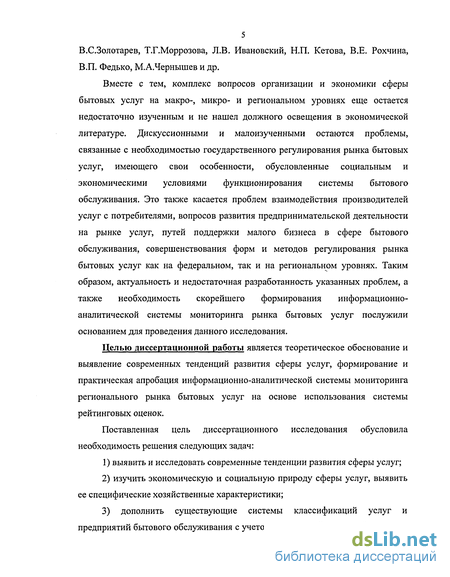 5

В.С.Золотарев, Т.Г.Моррозова, Л.В. Ивановский, Н.П. Кетова, В.Е. Рохчина, В.П. Федько, М.А.Чернышев и др.

Вместе с тем, комплекс вопросов организации и экономики сферы бытовых услуг на макро-, микро- и региональном уровнях еще остается недостаточно изученным и не нашел должного освещения в экономической литературе. Дискуссионными и малоизученными остаются проблемы, связанные с необходимостью государственного регулирования рынка бытовых услуг, имеющего свои особенности, обусловленные социальным и экономическими условиями функционирования системы бытового обслуживания. Это также касается проблем взаимодействия производителей услуг с потребителями, вопросов развития предпринимательской деятельности на рынке услуг, путей поддержки малого бизнеса в сфере бытового обслуживания, совершенствования форм и методов регулирования рынка бытовых услуг как на федеральном, так и на региональном уровнях. Таким образом, актуальность и недостаточная разработанность указанных проблем, а также необходимость скорейшего формирования информационно-аналитической системы мониторинга рынка бытовых услуг послужили основанием для проведения данного исследования.

Целью диссертационной работы является теоретическое обоснование и выявление современных тенденций развития сферы услуг, формирование и практическая апробация информационно-аналитической системы мониторинга регионального рынка бытовых услуг на основе использования системы рейтинговых оценок.

Поставленная цель диссертационного исследования обусловила необходимость решения следующих задач:

1) выявить и исследовать современные тенденции развития сферы услуг;

2) изучить экономическую и социальную природу сферы услуг, выявить ее специфические хозяйственные характеристики;

3) дополнить существующие системы классификаций услуг и предприятий бытового обслуживания с учето

dsLib.net
библиотека диссертаций